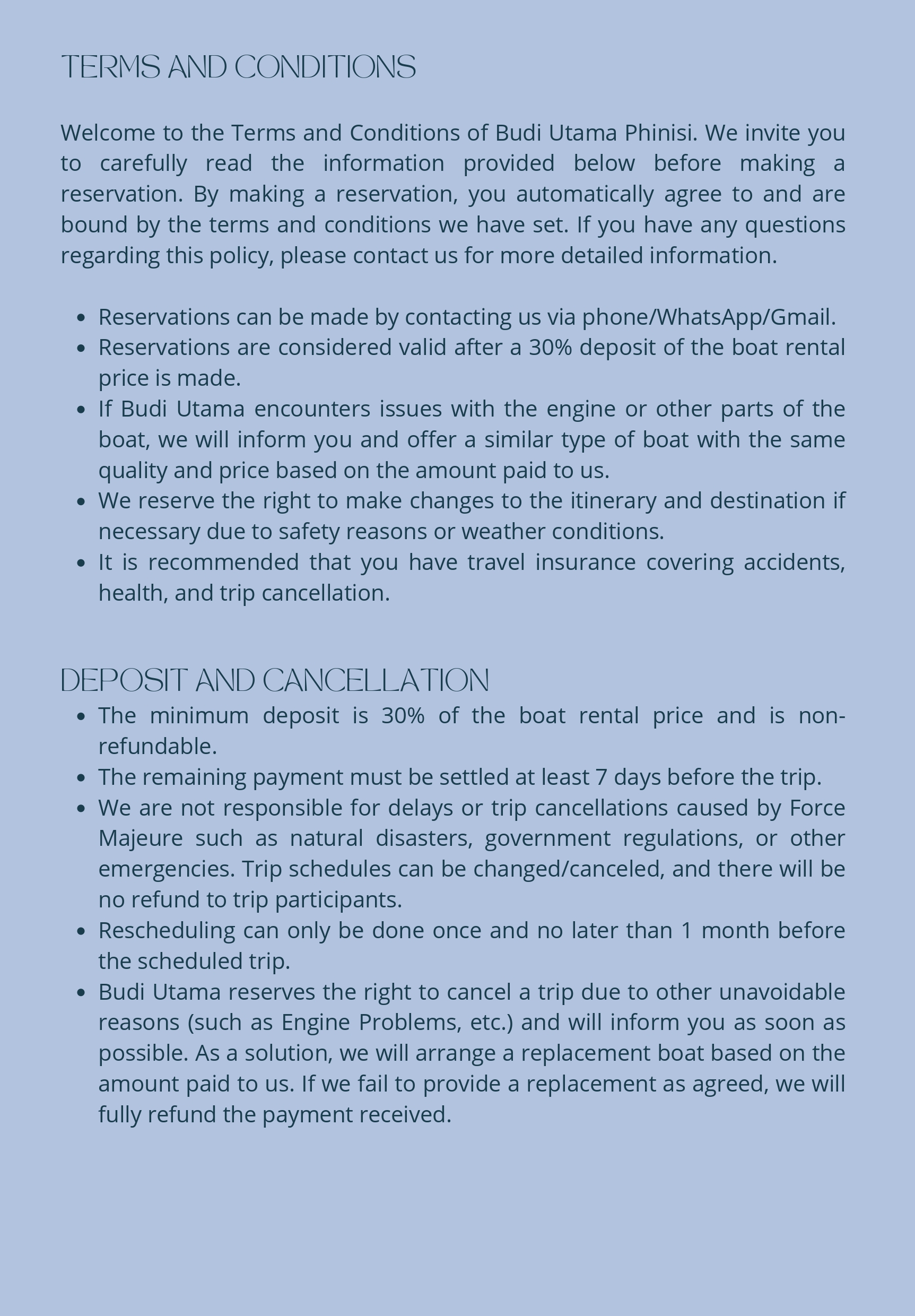 TERMS AND CONDITIONS

Welcome to the Terms and Conditions of Budi Utama Phinisi. We invite you to carefully read the information provided below before making a reservation. By making a reservation, you automatically agree to and are bound by the terms and conditions we have set. If you have any questions regarding this policy, please contact us for more detailed information.

- Reservations can be made by contacting us via phone/WhatsApp/Gmail.
- Reservations are considered valid after a 30% deposit of the boat rental price is made.
- If Budi Utama encounters issues with the engine or other parts of the boat, we will inform you and offer a similar type of boat with the same quality and price based on the amount paid to us.
- We reserve the right to make changes to the itinerary and destination if necessary due to safety reasons or weather conditions.
- It is recommended that you have travel insurance covering accidents, health, and trip cancellation.

DEPOSIT AND CANCELLATION

- The minimum deposit is 30% of the boat rental price and is non-refundable.
- The remaining payment must be settled at least 7 days before the trip.
- We are not responsible for delays or trip cancellations caused by Force Majeure such as natural disasters, government regulations, or other emergencies. Trip schedules can be changed/canceled, and there will be no refund to trip participants.
- Rescheduling can only be done once and no later than 1 month before the scheduled trip.
- Budi Utama reserves the right to cancel a trip due to other unavoidable reasons (such as Engine Problems, etc.) and will inform you as soon as possible. As a solution, we will arrange a replacement boat based on the amount paid to us. If we fail to provide a replacement as agreed, we will fully refund the payment received.